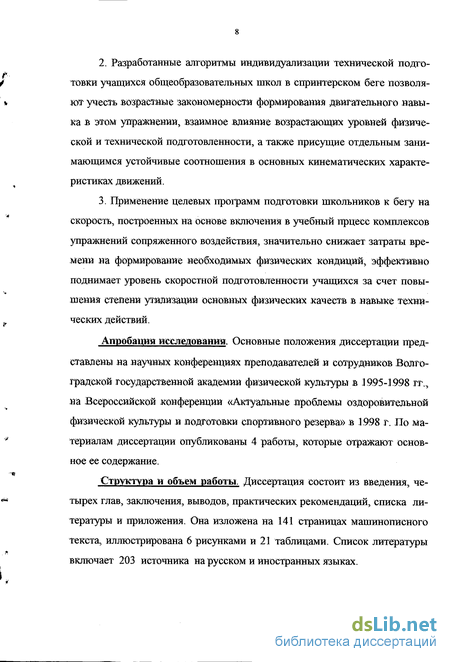 8

2. Разработанные алгоритмы индивидуализации технической подготовки учащихся общеобразовательных школ в спринтерском беге позволяют учесть возрастные закономерности формирования двигательного навыка в этом упражнении, взаимное влияние возрастающих уровней физической и технической подготовленности, а также присущие отдельным занимающимся устойчивые соотношения в основных кинематических характеристиках движений.

3. Применение целевых программ подготовки школьников к бегу на скорость, построенных на основе включения в учебный прцесс комплексов упражнений сопряженного воздействия, значительно снижает затраты времени на формирование необходимых физических кондиций, эффективно поднимает уровень скоростной подготовленности учащихся за счет повышения степени утилизации основных физических качеств в навыке технических действий.

Апробация исследования. Основные положения диссертации представлены на научных конференциях преподавателей и сотрудников Волгоградской государственной академии физической культуры в 1995-1998 гг., на Всероссийской конференции «Актуальные проблемы оздоровительной физической культуры и подготовки спортивного резерва» в 1998 г. По материалам диссертации опубликованы 4 работы, которые отражают основное ее содержание.

Структура и объем работы. Диссертация состоит из введения, четырех глав, заключения, выводов, практических рекомендаций, списка литературы и приложения. Она изложена на 141 страницах машинописного текста, иллюстрирована 6 рисунками и 21 таблицами. Список литературы включает 203 источника на русском и иностранных языках.

dsLib.net
библиотека диссертаций